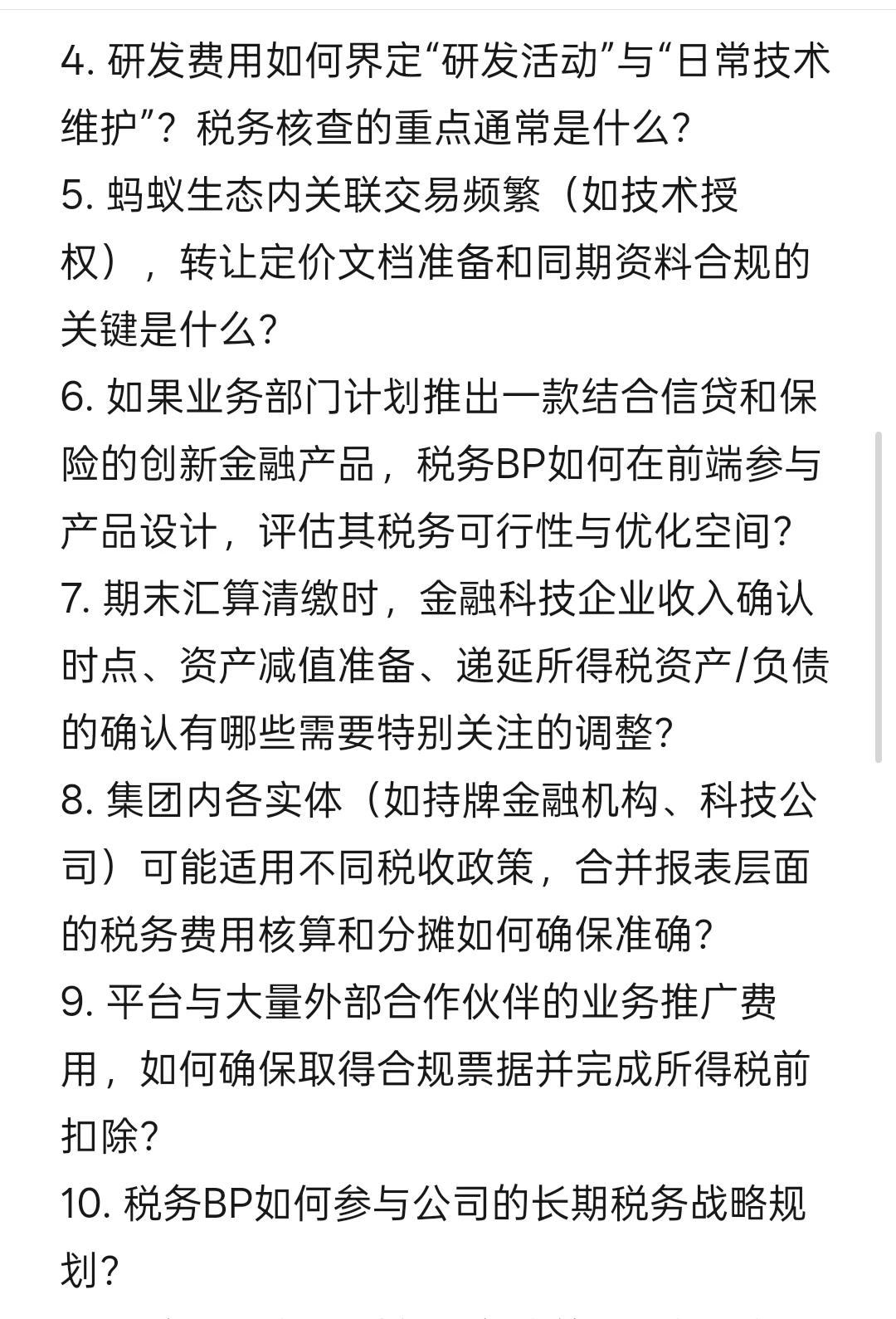 4. 研发费用如何界定“研发活动”与“日常技术维护”？税务核查的重点通常是什么?

5. 蚂蚁生态内关联交易频繁（如技术授权），转让定价文档准备和同期资料合规的关键是什么?

6. 如果业务部门计划推出一款结合信贷和保险的创新金融产品，税务BP如何在前端参与产品设计，评估其税务可行性与优化空间?

7. 期末汇算清缴时，金融科技企业收入确认时点、资产减值准备、递延所得税资产/负债的确认有哪些需要特别关注的调整?

8. 集团内各实体（如持牌金融机构、科技公司）可能适用不同税收政策，合并报表层面的税务费用核算和分摊如何确保准确?

9. 平台与大量外部合作伙伴的业务推广费用，如何确保取得合规票据并完成所得税前扣除?

10. 税务BP如何参与公司的长期税务战略规划?